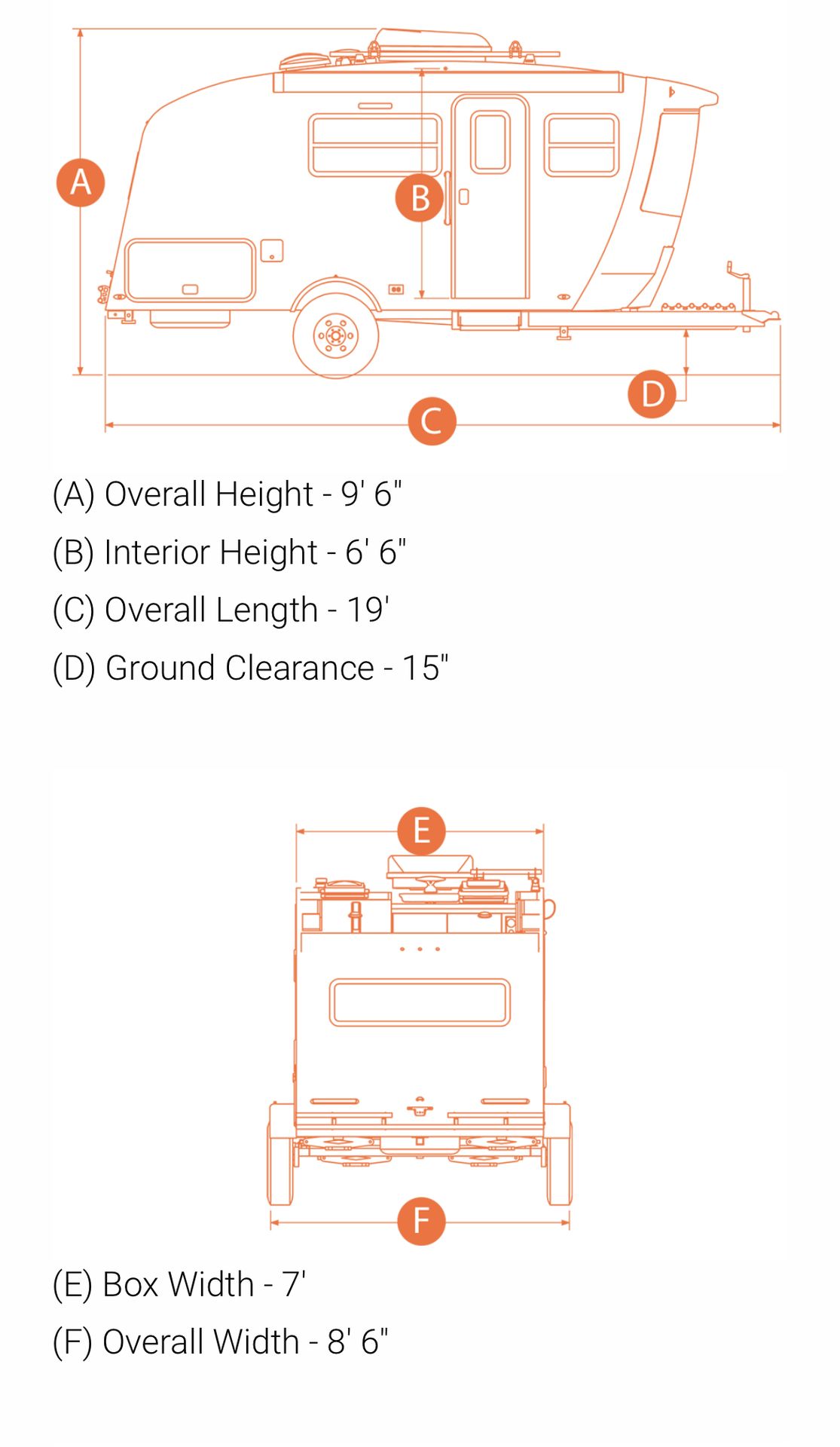 A
B
D
C

(A) Overall Height - 9' 6"

(B) Interior Height - 6' 6"

(C) Overall Length - 19'

(D) Ground Clearance - 15"

E
F

(E) Box Width - 7'

(F) Overall Width - 8' 6"